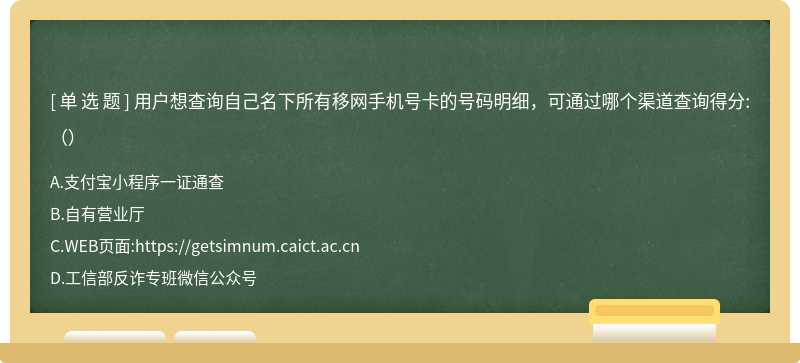 [ 单 选 题 ] 用户想查询自己名下所有移网手机号卡的号码明细，可通过哪个渠道查询得分:（）

A.支付宝小程序一证通查

B.自有营业厅

C.WEB页面:https://getsimnum.caict.ac.cn

D.工信部反诈专班微信公众号